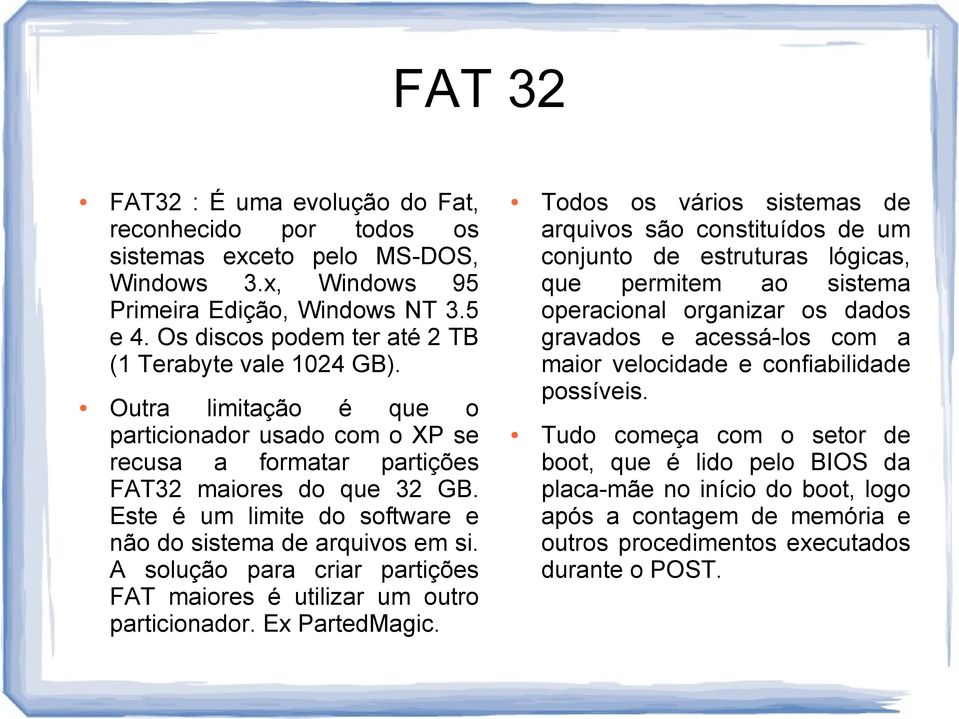 FAT 32

• FAT32 : É uma evolução do Fat, reconhecido por todos os sistemas exceto pelo MS-DOS, Windows 3.x, Windows 95 Primeira Edição, Windows NT 3.5 e 4. Os discos podem ter até 2 TB (1 Terabyte vale 1024 GB).

• Outra limitação é que o particionador usado com o XP se recusa a formatar partições FAT32 maiores do que 32 GB. Este é um limite do software e não do sistema de arquivos em si. A solução para criar partições FAT maiores é utilizar um outro particionador. Ex PartedMagic.

• Todos os vários sistemas de arquivos são constituídos de um conjunto de estruturas lógicas, que permitem ao sistema operacional organizar os dados gravados e acessá-los com a maior velocidade e confiabilidade possíveis.

• Tudo começa com o setor de boot, que é lido pelo BIOS da placa-mãe no início do boot, logo após a contagem de memória e outros procedimentos executados durante o POST.